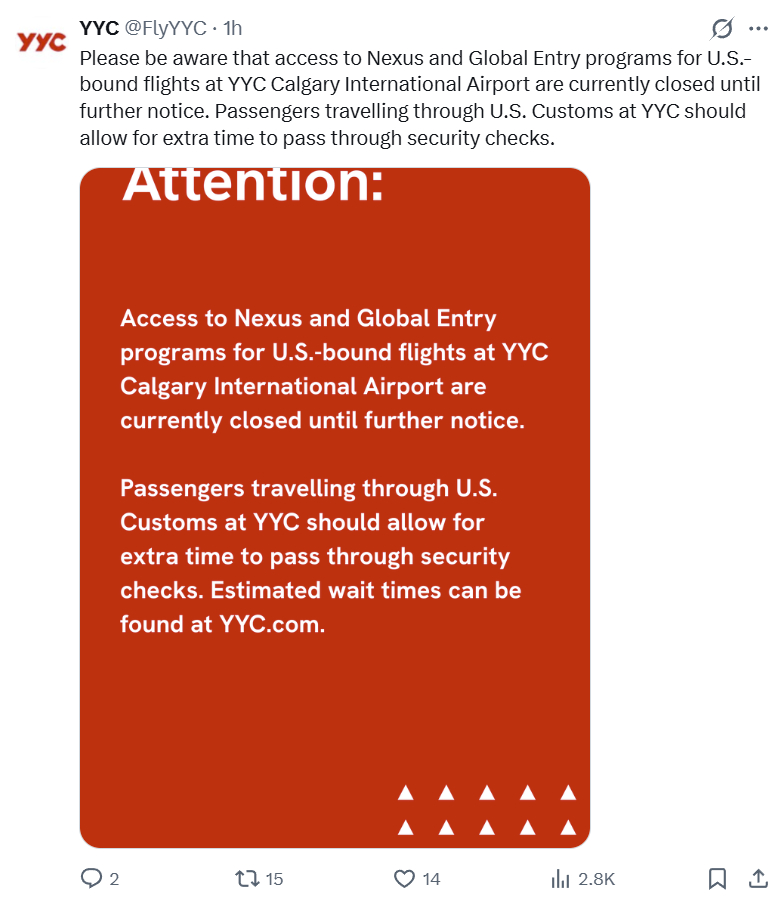 YYC

YYC @FlyYYC · 1h

Please be aware that access to Nexus and Global Entry programs for U.S.-bound flights at YYC Calgary International Airport are currently closed until further notice. Passengers travelling through U.S. Customs at YYC should allow for extra time to pass through security checks.

Attention:

Access to Nexus and Global Entry programs for U.S.-bound flights at YYC Calgary International Airport are currently closed until further notice.

Passengers travelling through U.S. Customs at YYC should allow for extra time to pass through security checks. Estimated wait times can be found at YYC.com.

2 15 14 2.8K